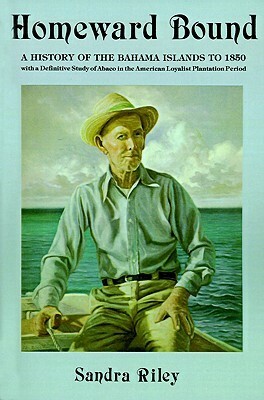 Homeward Bound

A HISTORY OF THE BAHAMA ISLANDS TO 1850
with a Definitive Study of Abaco in the American Loyalist Plantation Period

Sandra Riley